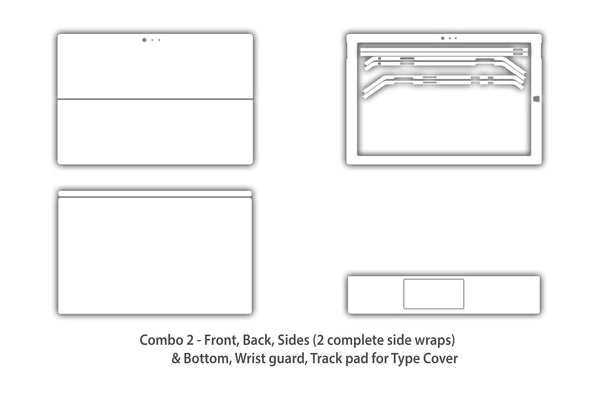 Combo 2 - Front, Back, Sides (2 complete side wraps)
& Bottom, Wrist guard, Track pad for Type Cover